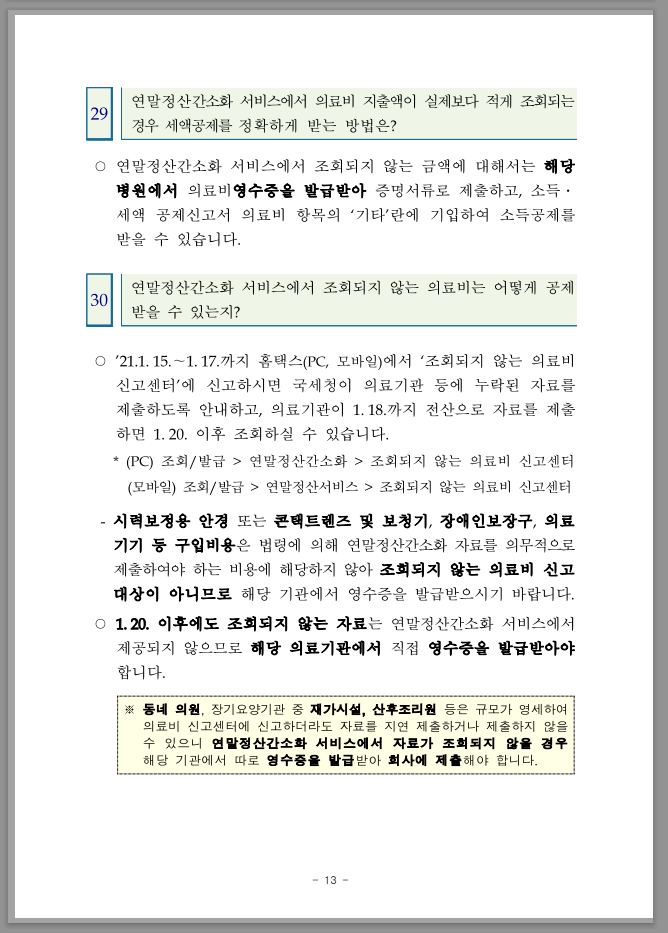 29

연말정산간소화 서비스에서 의료비 지출액이 실제보다 적게 조회되는 경우 세액공제를 정확하게 받는 방법은?

○ 연말정산간소화 서비스에서 조회되지 않는 금액에 대해서는 해당 병원에서 의료비영수증을 발급받아 증명서류로 제출하고, 소득·세액 공제신고서 의료비 항목의 '기타'란에 기입하여 소득공제를 받을 수 있습니다.

30

연말정산간소화 서비스에서 조회되지 않는 의료비는 어떻게 공제 받을 수 있는지?

○ '21.1.15.~1.17.까지 홈택스(PC, 모바일)에서 '조회되지 않는 의료비 신고센터'에 신고하시면 국세청이 의료기관 등에 누락된 자료를 제출하도록 안내하고, 의료기관이 1.18.까지 전산으로 자료를 제출하면 1.20. 이후 조회하실 수 있습니다.

* (PC) 조회/발급 > 연말정산간소화 > 조회되지 않는 의료비 신고센터
(모바일) 조회/발급 > 연말정산서비스 > 조회되지 않는 의료비 신고센터

- 시력보정용 안경 또는 콘택트렌즈 및 보청기, 장애인보장구, 의료기기 등 구입비용은 법령에 의해 연말정산간소화 자료를 의무적으로 제출하여야 하는 비용에 해당하지 않아 조회되지 않는 의료비 신고 대상이 아니므로 해당 기관에서 영수증을 발급받으시기 바랍니다.

○ 1.20. 이후에도 조회되지 않는 자료는 연말정산간소화 서비스에서 제공되지 않으므로 해당 의료기관에서 직접 영수증을 발급받아야 합니다.

※ 동네 의원, 장기요양기관 중 재가시설, 산후조리원 등은 규모가 영세하여 의료비 신고센터에 신고하더라도 자료를 지연 제출하거나 제출하지 않을 수 있으니 연말정산간소화 서비스에서 자료가 조회되지 않을 경우 해당 기관에서 따로 영수증을 발급받아 회사에 제출해야 합니다.

- 13 -